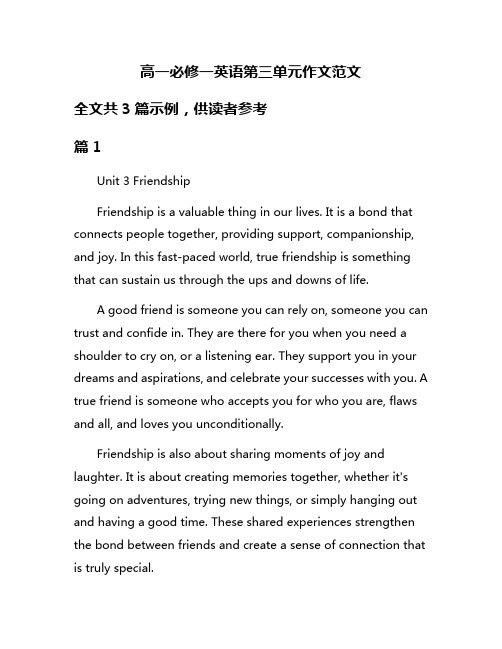 高一必修一英语第三单元作文范文

全文共 3 篇示例，供读者参考

篇 1

Unit 3 Friendship

Friendship is a valuable thing in our lives. It is a bond that connects people together, providing support, companionship, and joy. In this fast-paced world, true friendship is something that can sustain us through the ups and downs of life.

A good friend is someone you can rely on, someone you can trust and confide in. They are there for you when you need a shoulder to cry on, or a listening ear. They support you in your dreams and aspirations, and celebrate your successes with you. A true friend is someone who accepts you for who you are, flaws and all, and loves you unconditionally.

Friendship is also about sharing moments of joy and laughter. It is about creating memories together, whether it's going on adventures, trying new things, or simply hanging out and having a good time. These shared experiences strengthen the bond between friends and create a sense of connection that is truly special.